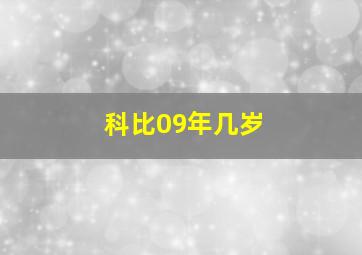 科比09年几岁